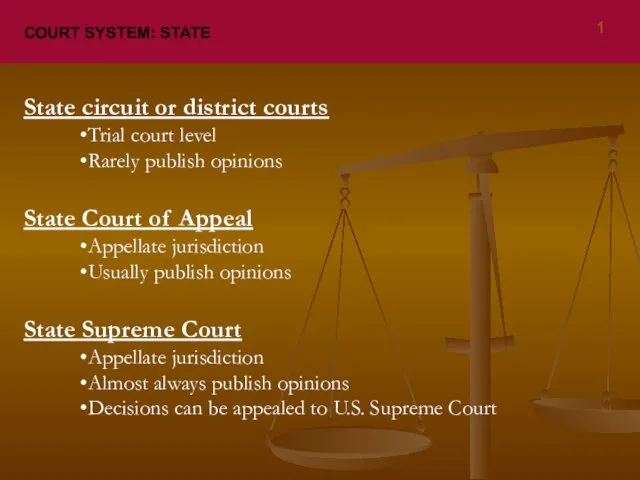 COURT SYSTEM: STATE

1

State circuit or district courts

•Trial court level
•Rarely publish opinions

State Court of Appeal

•Appellate jurisdiction
•Usually publish opinions

State Supreme Court

•Appellate jurisdiction
•Almost always publish opinions
•Decisions can be appealed to U.S. Supreme Court